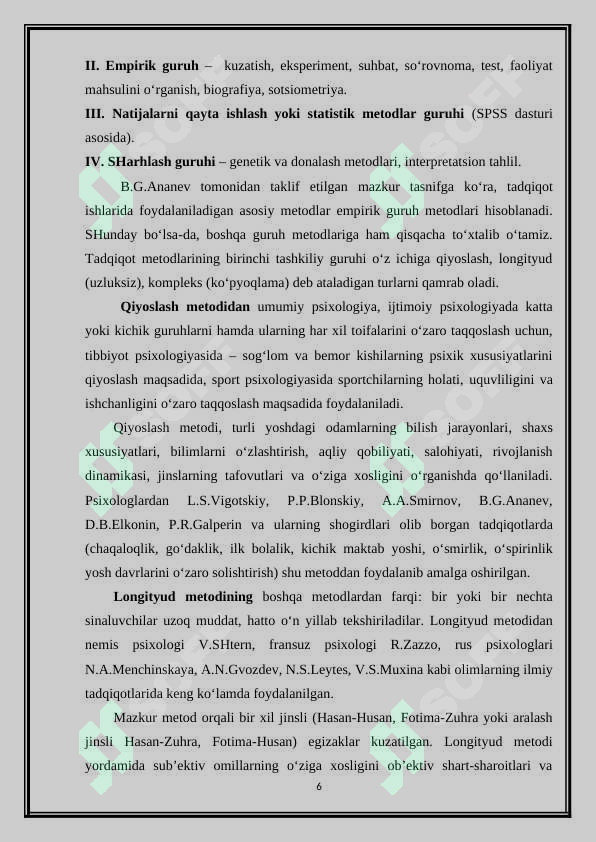 **II. Empirik guruh** – kuzatish, eksperiment, suhbat, so‘rovnoma, test, faoliyat mahsulini o‘rganish, biografiya, sotsiometriya.

**III. Natijalarni qayta ishlash yoki statistik metodlar guruhi** (SPSS dasturi asosida).

**IV. SHarhlash guruhi** – genetik va donalash metodlari, interpretatsion tahlil.

B.G.Ananev tomonidan taklif etilgan mazkur tasnifga ko‘ra, tadqiqot ishlarida foydalaniladigan asosiy metodlar empirik guruh metodlari hisoblanadi. SHunday bo‘lsa-da, boshqa guruh metodlariga ham qisqacha to‘xtalib o‘tamiz. Tadqiqot metodlarining birinchi tashkiliy guruhi o‘z ichiga qiyoslash, longityud (uzluksiz), kompleks (ko‘pyoqlama) deb ataladigan turlarni qamrab oladi.

**Qiyoslash metodidan** umumiy psixologiya, ijtimoiy psixologiyada katta yoki kichik guruhlarni hamda ularning har xil toifalarini o‘zaro taqqoslash uchun, tibbiyot psixologiyasida – sog‘lom va bemor kishilarning psixik xususiyatlarini qiyoslash maqsadida, sport psixologiyasida sportchilarning holati, uquvliligini va ishchanligini o‘zaro taqqoslash maqsadida foydalaniladi.

Qiyoslash metodi, turli yoshdagi odamlarning bilish jarayonlari, shaxs xususiyatlari, bilimlarni o‘zlashtirish, aqliy qobiliyati, salohiyati, rivojlanish dinamikasi, jinslarning tafovutlari va o‘ziga xosligini o‘rganishda qo‘llaniladi. Psixologlardan L.S.Vigotskiy, P.P.Blonskiy, A.A.Smirnov, B.G.Ananev, D.B.Elkonin, P.R.Galperin va ularning shogirdlari olib borgan tadqiqotlarda (chaqaloqlik, go‘daklik, ilk bolalik, kichik maktab yoshi, o‘smirlik, o‘spirinlik yosh davrlarini o‘zaro solishtirish) shu metoddan foydalanib amalga oshirilgan.

**Longityud metodining** boshqa metodlardan farqi: bir yoki bir nechta sinaluvchilar uzoq muddat, hatto o‘n yillab tekshiriladilar. Longityud metodidan nemis psixologi V.SHtern, fransuz psixologi R.Zazzo, rus psixologlari N.A.Menchinskaya, A.N.Gvozdev, N.S.Leytes, V.S.Muxina kabi olimlarning ilmiy tadqiqotlarida keng ko‘lamda foydalanilgan.

Mazkur metod orqali bir xil jinsli (Hasan-Husan, Fotima-Zuhra yoki aralash jinsli Hasan-Zuhra, Fotima-Husan) egizaklar kuzatilgan. Longityud metodi yordamida sub’ektiv omillarning o‘ziga xosligini ob’ektiv shart-sharoitlari va

6